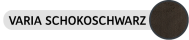 VARIA SCHOKOSCHWARZ